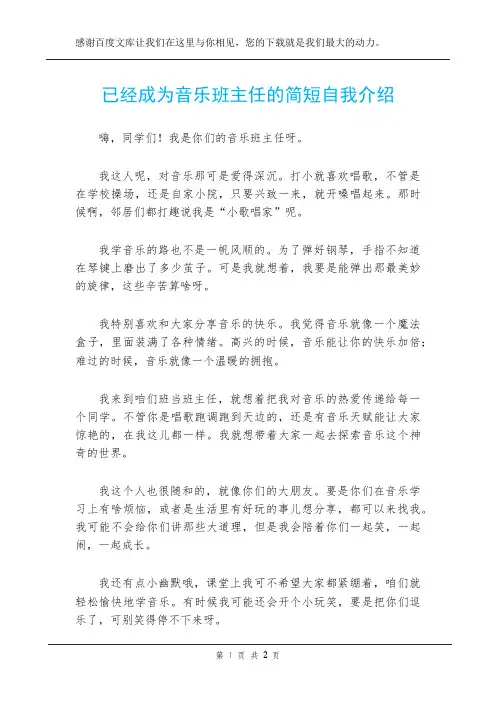 感谢百度文库让我们在这里与你相见，您的下载就是我们最大的动力。

已经成为音乐班主任的简短自我介绍

嗨，同学们！我是你们的音乐班主任呀。

我这人呢，对音乐那可是爱得深沉。打小就喜欢唱歌，不管是在学校操场，还是自家小院，只要兴致一来，就开嗓唱起来。那时候啊，邻居们都打趣说我是“小歌唱家”呢。

我学音乐的路也不是一帆风顺的。为了弹好钢琴，手指不知道在琴键上磨出了多少茧子。可是我就想着，我要是能弹出那最美妙的旋律，这些辛苦算啥呀。

我特别喜欢和大家分享音乐的快乐。我觉得音乐就像一个魔法盒子，里面装满了各种情绪。高兴的时候，音乐能让你的快乐加倍；难过的时候，音乐就像一个温暖的拥抱。

我来到咱们班当班主任，就想着把我对音乐的热爱传递给每一个同学。不管你是唱歌跑调跑到天边的，还是有音乐天赋能让大家惊艳的，在我这儿都一样。我就想带着大家一起去探索音乐这个神奇的世界。

我这个人也很随和的，就像你们的大朋友。要是你们在音乐学习上有啥烦恼，或者是生活里有好玩的事儿想分享，都可以来找我。我可能不会给你们讲那些大道理，但是我会陪着你们一起笑，一起闹，一起成长。

我还有点小幽默哦，课堂上我可不希望大家都紧绷着，咱们就轻松愉快地学音乐。有时候我可能还会开个小玩笑，要是把你们逗乐了，可别笑得停不下来呀。

第 1 页 共 2 页